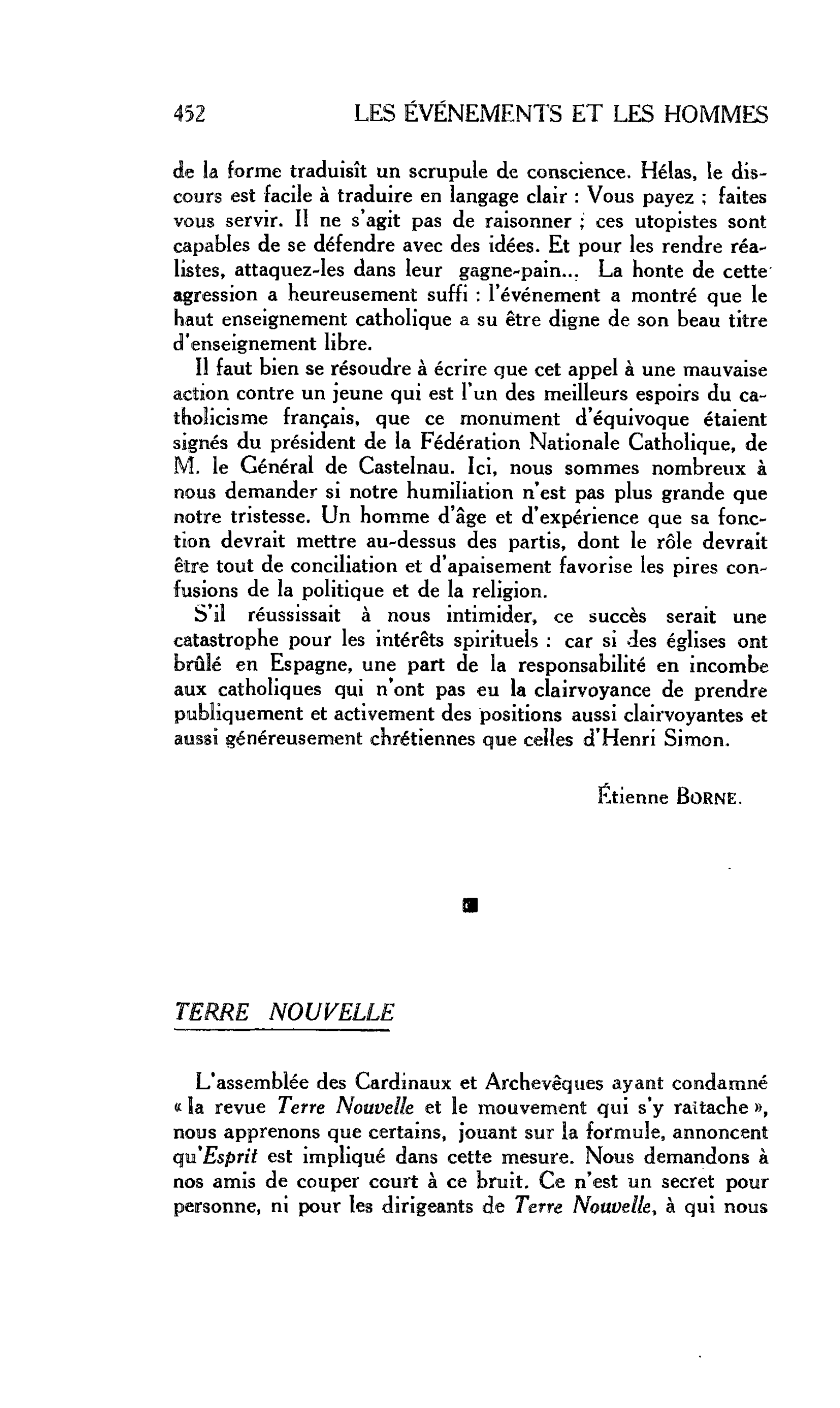 452 LES ÉVÉNEMENTS ET LES HOMMES

de la forme traduisît un scrupule de conscience. Hélas, le discours est facile à traduire en langage clair : Vous payez ; faites vous servir. Il ne s'agit pas de raisonner ; ces utopistes sont capables de se défendre avec des idées. Et pour les rendre réalistes, attaquez-les dans leur gagne-pain... La honte de cette agression a heureusement suffi : l'événement a montré que le haut enseignement catholique a su être digne de son beau titre d'enseignement libre.

Il faut bien se résoudre à écrire que cet appel à une mauvaise action contre un jeune qui est l'un des meilleurs espoirs du catholicisme français, que ce monument d'équivoque étaient signés du président de la Fédération Nationale Catholique, de M. le Général de Castelnau. Ici, nous sommes nombreux à nous demander si notre humiliation n'est pas plus grande que notre tristesse. Un homme d'âge et d'expérience que sa fonction devrait mettre au-dessus des partis, dont le rôle devrait être tout de conciliation et d'apaisement favorise les pires confusions de la politique et de la religion.

S'il réussissait à nous intimider, ce succès serait une catastrophe pour les intérêts spirituels : car si des églises ont brûlé en Espagne, une part de la responsabilité en incombe aux catholiques qui n'ont pas eu la clairvoyance de prendre publiquement et activement des positions aussi clairvoyantes et aussi généreusement chrétiennes que celles d'Henri Simon.

Étienne BORNE.

TERRE NOUVELLE

L'assemblée des Cardinaux et Archevêques ayant condamné « la revue Terre Nouvelle et le mouvement qui s'y rattache », nous apprenons que certains, jouant sur la formule, annoncent qu'Esprit est impliqué dans cette mesure. Nous demandons à nos amis de couper court à ce bruit. Ce n'est un secret pour personne, ni pour les dirigeants de Terre Nouvelle, à qui nous